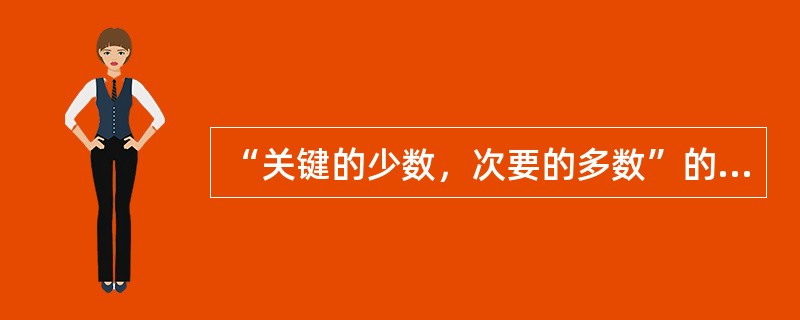 “关键的少数，次要的多数”的...